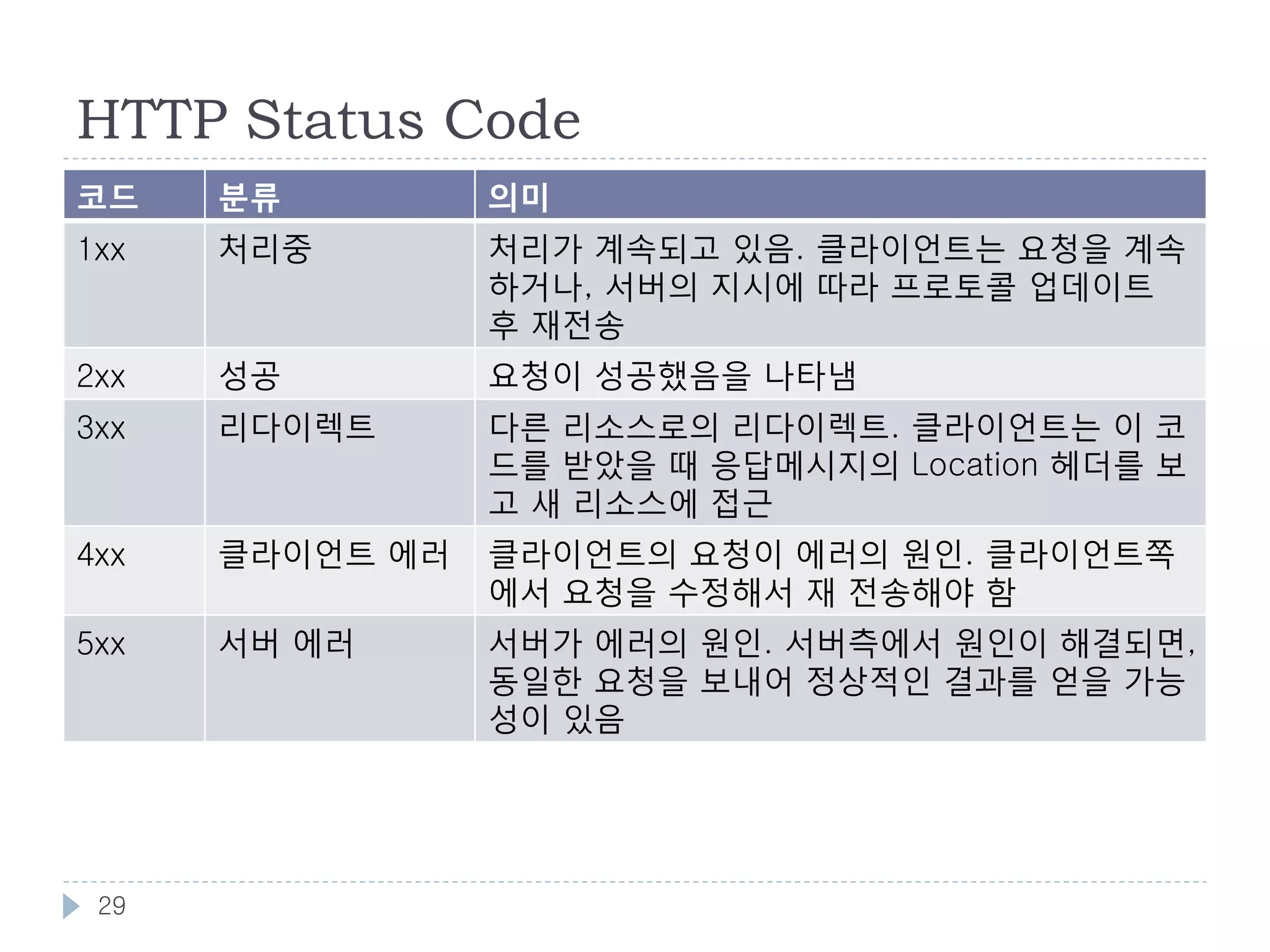 HTTP Status Code

| 코드 | 분류 | 의미 |
|---|---|---|
| 1xx | 처리중 | 처리가 계속되고 있음. 클라이언트는 요청을 계속하거나, 서버의 지시에 따라 프로토콜 업데이트 후 재전송 |
| 2xx | 성공 | 요청이 성공했음을 나타냄 |
| 3xx | 리다이렉트 | 다른 리소스로의 리다이렉트. 클라이언트는 이 코드를 받았을 때 응답메시지의 Location 헤더를 보고 새 리소스에 접근 |
| 4xx | 클라이언트 에러 | 클라이언트의 요청이 에러의 원인. 클라이언트쪽에서 요청을 수정해서 재 전송해야 함 |
| 5xx | 서버 에러 | 서버가 에러의 원인. 서버측에서 원인이 해결되면, 동일한 요청을 보내어 정상적인 결과를 얻을 가능성이 있음 |

29